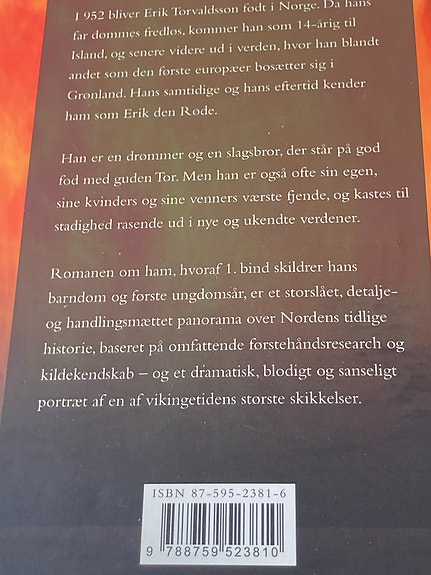 I 952 bliver Erik Torvaldsson født i Norge. Da hans far dømmes fredløs, kommer han som 14-årig til Island, og senere videre ud i verden, hvor han blandt andet som den første europæer bosætter sig i Grønland. Hans samtidige og hans eftertid kender ham som Erik den Røde.

Han er en drømmer og en slagsbror, der står på god fod med guden Tor. Men han er også ofte sin egen, sine kvinders og sine venners værste fjende, og kastes til stadighed rasende ud i nye og ukendte verdener.

Romanen om ham, hvoraf 1. bind skildrer hans barndom og første ungdomsår, er et storslået, detalje- og handlingsmættet panorama over Nordens tidlige historie, baseret på omfattende førstehåndsresearch og kildekendskab – og et dramatisk, blodigt og sanseligt portræt af en af vikingetidens største skikkelser.

ISBN 87-595-2381-6

9 788759 523810